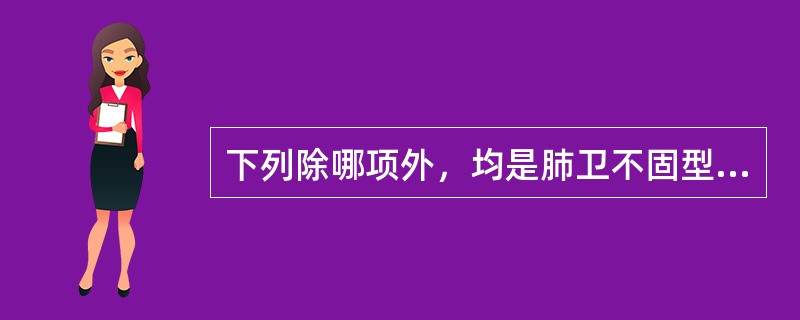 下列除哪项外，均是肺卫不固型...